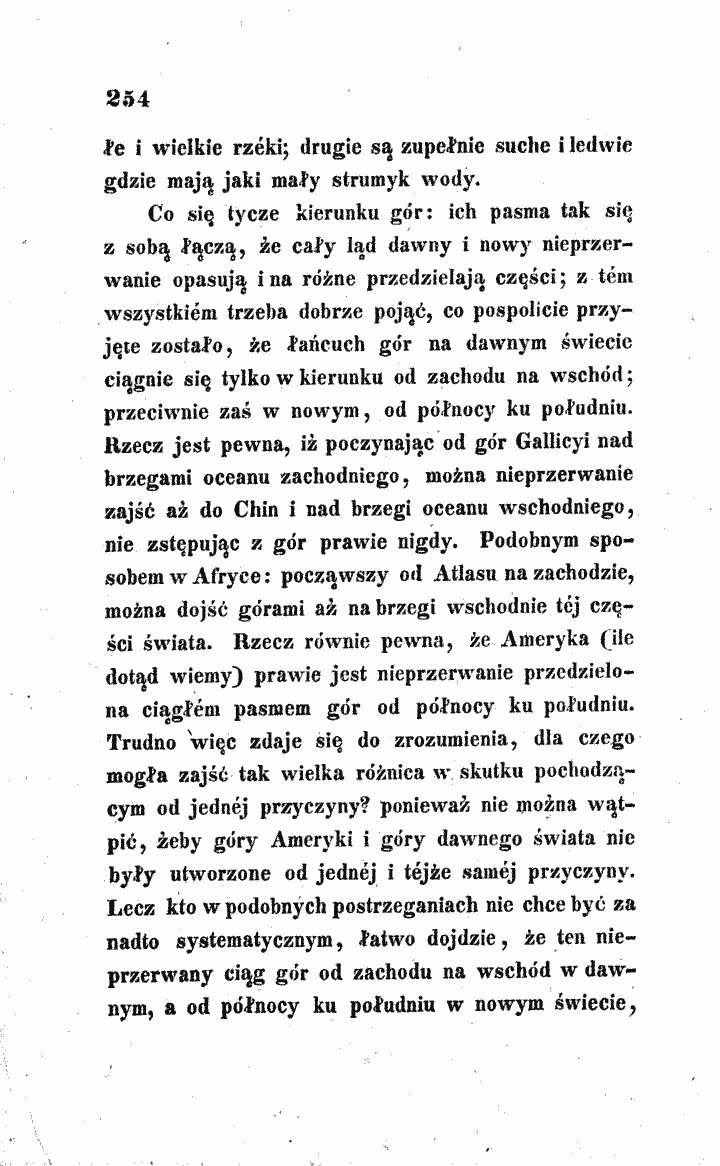 254

łe i wielkie rzéki; drugie są zupełnie suche i ledwie gdzie mają jaki mały strumyk wody.

Co się tycze kierunku gór: ich pasma tak się z sobą łączą, że cały ląd dawny i nowy nieprzerwanie opasują i na różne przedzielają części; z tém wszystkiém trzeba dobrze pojąć, co pospolicie przyjęte zostało, że łańcuch gór na dawnym świecie ciągnie się tylko w kierunku od zachodu na wschód; przeciwnie zaś w nowym, od północy ku południu. Rzecz jest pewna, iż poczynając od gór Gallicyi nad brzegami oceanu zachodniego, można nieprzerwanie zajść aż do Chin i nad brzegi oceanu wschodniego, nie zstępując z gór prawie nigdy. Podobnym sposobem w Afryce: począwszy od Atlasu na zachodzie, można dojść górami aż na brzegi wschodnie téj części świata. Rzecz równie pewna, że Ameryka (ile dotąd wiemy) prawie jest nieprzerwanie przedzielona ciągłém pasmem gór od północy ku południu. Trudno więc zdaje się do zrozumienia, dla czego mogła zajść tak wielka różnica w skutku pochodzącym od jednéj przyczyny? ponieważ nie można wątpić, żeby góry Ameryki i góry dawnego świata nie były utworzone od jednéj i téjże saméj przyczyny. Lecz kto w podobnych postrzeganiach nie chce być za nadto systematycznym, łatwo dojdzie, że ten nieprzerwany ciąg gór od zachodu na wschód w dawnym, a od północy ku południu w nowym świecie,